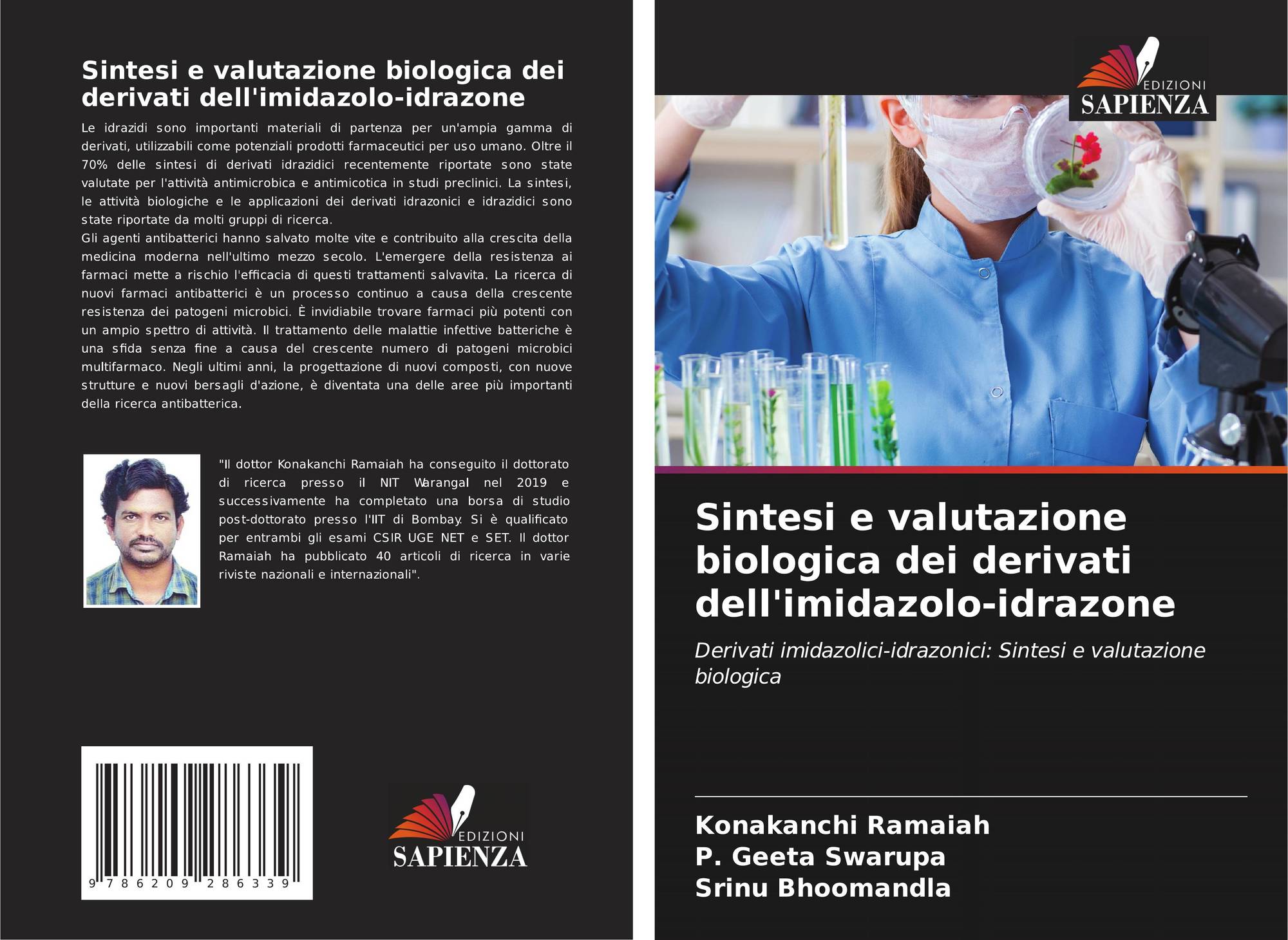 Sintesi e valutazione biologica dei derivati dell'imidazolo-idrazone

Le idrazidi sono importanti materiali di partenza per un'ampia gamma di derivati, utilizzabili come potenziali prodotti farmaceutici per uso umano. Oltre il 70% delle sintesi di derivati idrazidici recentemente riportate sono state valutate per l'attività antimicrobica e antimicotica in studi preclinici. La sintesi, le attività biologiche e le applicazioni dei derivati idrazonici e idrazidici sono state riportate da molti gruppi di ricerca.
Gli agenti antibatterici hanno salvato molte vite e contribuito alla crescita della medicina moderna nell'ultimo mezzo secolo. L'emergere della resistenza ai farmaci mette a rischio l'efficacia di questi trattamenti salvavita. La ricerca di nuovi farmaci antibatterici è un processo continuo a causa della crescente resistenza dei patogeni microbici. È invidiabile trovare farmaci più potenti con un ampio spettro di attività. Il trattamento delle malattie infettive batteriche è una sfida senza fine a causa del crescente numero di patogeni microbici multifarmaco. Negli ultimi anni, la progettazione di nuovi composti, con nuove strutture e nuovi bersagli d'azione, è diventata una delle aree più importanti della ricerca antibatterica.

"Il dottor Konakanchi Ramaiah ha conseguito il dottorato di ricerca presso il NIT Warangal nel 2019 e successivamente ha completato una borsa di studio post-dottorato presso l'IIT di Bombay. Si è qualificato per entrambi gli esami CSIR UGE NET e SET. Il dottor Ramaiah ha pubblicato 40 articoli di ricerca in varie riviste nazionali e internazionali".

9 786209 286339

EDIZIONI
SAPIENZA

EDIZIONI
SAPIENZA

Sintesi e valutazione biologica dei derivati dell'imidazolo-idrazone

Derivati imidazolici-idrazonici: Sintesi e valutazione biologica

Konakanchi Ramaiah
P. Geeta Swarupa
Srinu Bhoomandla